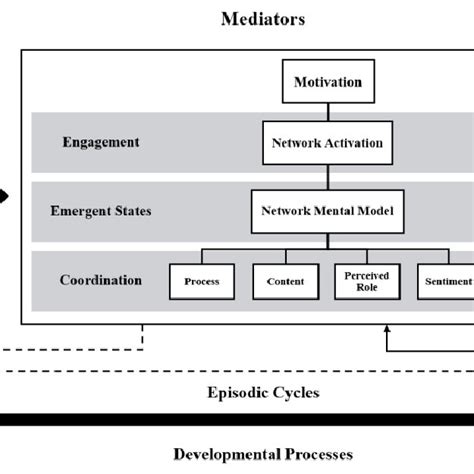 Mediators

Motivation

Engagement

Network Activation

Emergent States

Network Mental Model

Coordination

Process

Content

Perceived Role

Sentiment

Episodic Cycles

Developmental Processes